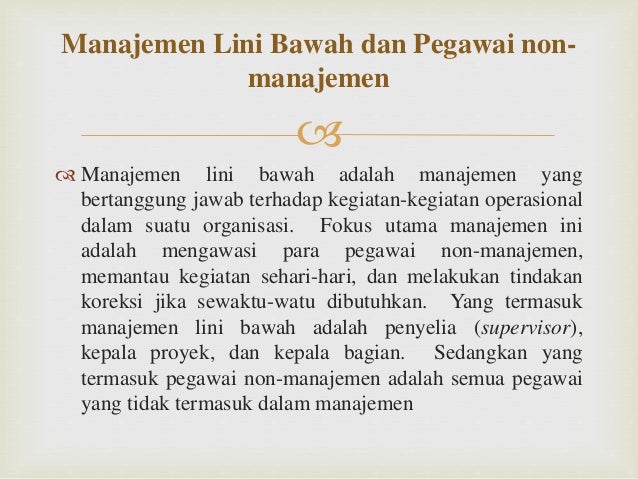 Manajemen Lini Bawah dan Pegawai non-manajemen

Manajemen lini bawah adalah manajemen yang bertanggung jawab terhadap kegiatan-kegiatan operasional dalam suatu organisasi. Fokus utama manajemen ini adalah mengawasi para pegawai non-manajemen, memantau kegiatan sehari-hari, dan melakukan tindakan koreksi jika sewaktu-watu dibutuhkan. Yang termasuk manajemen lini bawah adalah penyelia (supervisor), kepala proyek, dan kepala bagian. Sedangkan yang termasuk pegawai non-manajemen adalah semua pegawai yang tidak termasuk dalam manajemen